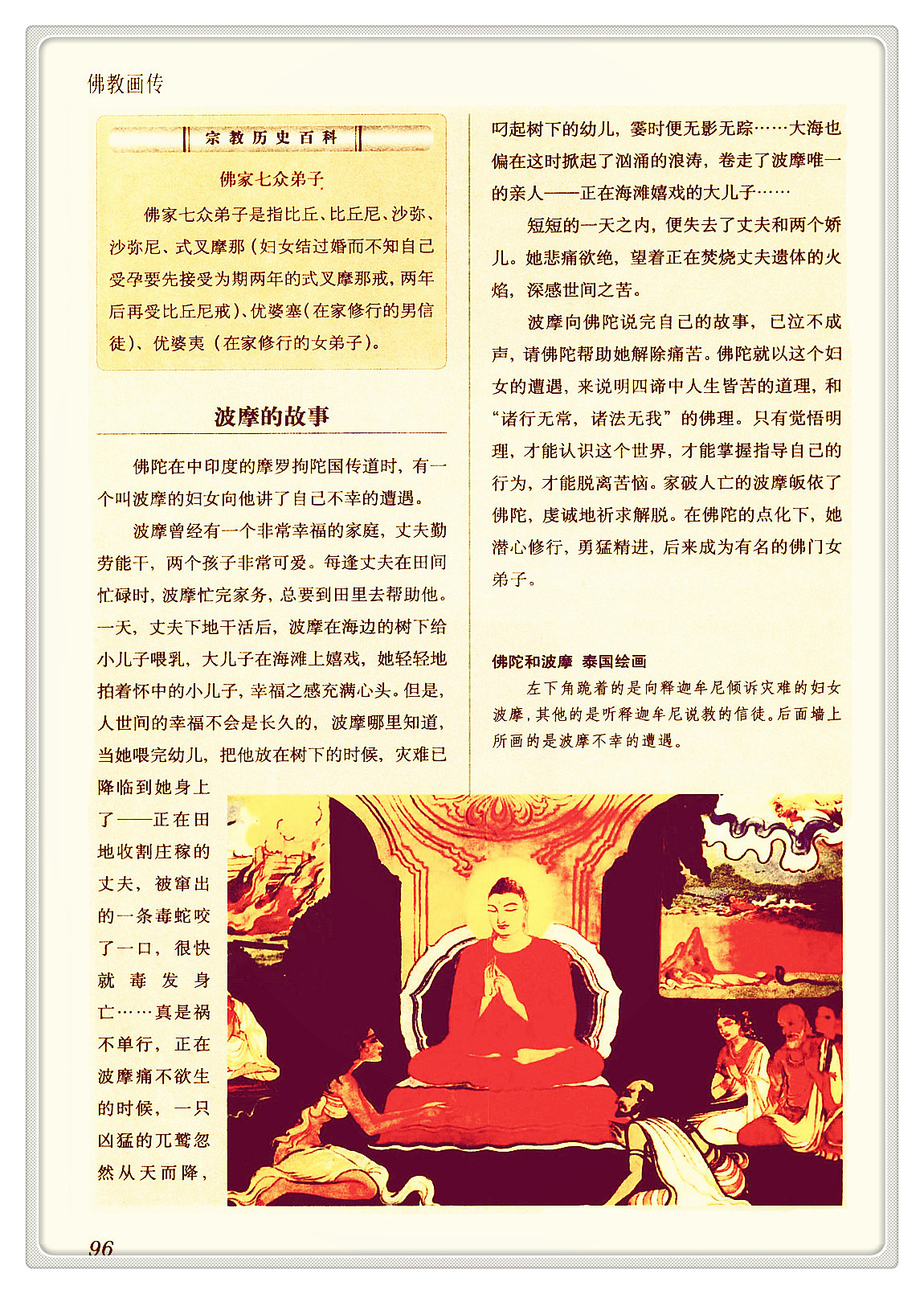 佛教画传

宗教历史百科

佛家七众弟子

佛家七众弟子是指比丘、比丘尼、沙弥、沙弥尼、式叉摩那（妇女结过婚而不知自己受孕要先接受为期两年的式叉摩那戒，两年后再受比丘尼戒）、优婆塞（在家修行的男信徒）、优婆夷（在家修行的女弟子）。

波摩的故事

佛陀在中印度的摩罗拘陀国传道时，有一个叫波摩的妇女向他讲了自己不幸的遭遇。

波摩曾经有一个非常幸福的家庭，丈夫勤劳能干，两个孩子非常可爱。每逢丈夫在田间忙碌时，波摩忙完家务，总要到田里去帮助他。一天，丈夫下地干活后，波摩在海边的树下给小儿子喂乳，大儿子在海滩上嬉戏，她轻轻地拍着怀中的小儿子，幸福之感充满心头。但是，人世间的幸福不会是长久的，波摩哪里知道，当她喂完幼儿，把他放在树下的时候，灾难已降临到她身上了——正在田地收割庄稼的丈夫，被窜出的一条毒蛇咬了一口，很快就毒发身亡……真是祸不单行，正在波摩痛不欲生的时候，一只凶猛的兀鹫忽然从天而降，叼起树下的幼儿，霎时便无影无踪……大海也偏在这时掀起了汹涌的浪涛，卷走了波摩唯一的亲人——正在海滩嬉戏的大儿子……

短短的一天之内，便失去了丈夫和两个娇儿。她悲痛欲绝，望着正在焚烧丈夫遗体的火焰，深感世间之苦。

波摩向佛陀说完自己的故事，已泣不成声，请佛陀帮助她解除痛苦。佛陀就以这个妇女的遭遇，来说明四谛中人生皆苦的道理，和“诸行无常，诸法无我”的佛理。只有觉悟明理，才能认识这个世界，才能掌握指导自己的行为，才能脱离苦恼。家破人亡的波摩皈依了佛陀，虔诚地祈求解脱。在佛陀的点化下，她潜心修行，勇猛精进，后来成为有名的佛门女弟子。

佛陀和波摩　泰国绘画

左下角跪着的是向释迦牟尼倾诉灾难的妇女波摩，其他的是听释迦牟尼说教的信徒。后面墙上所画的是波摩不幸的遭遇。

96